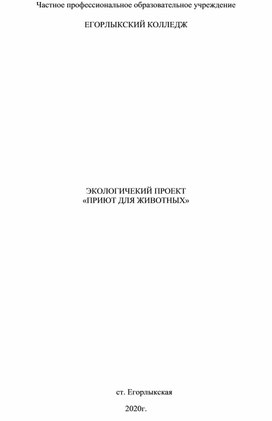 Частное профессиональное образовательное учреждение

ЕГОРЛЫКСКИЙ КОЛЛЕДЖ

ЭКОЛОГИЧЕКИЙ ПРОЕКТ
«ПРИЮТ ДЛЯ ЖИВОТНЫХ»

ст. Егорлыкская

2020г.